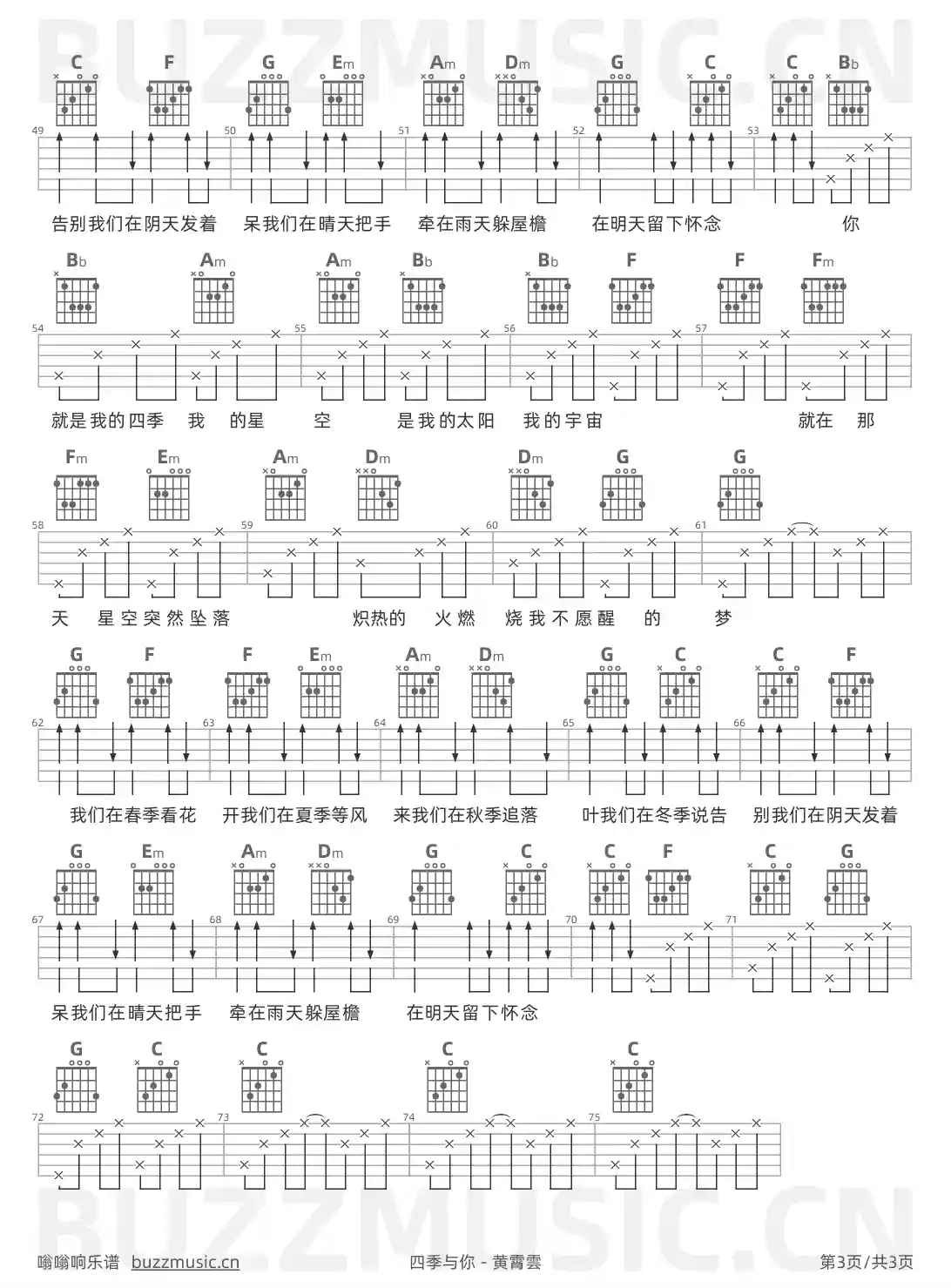 BUZZMUSIC.CN

C F G Em Am Dm G C C Bb

49 50 51 52 53

告别我们在阴天发着 呆我们在晴天把手 牵在雨天躲屋檐 在明天留下怀念 你

Bb Am Am Bb Bb F F Fm

54 55 56 57

就是我的四季 我 的星 空 是我的太阳 我的宇宙 就在 那

Fm Em Am Dm Dm G G

58 59 60 61

天 星空突然坠落 炽热的 火燃 烧我不愿醒 的 梦

G F F Em Am Dm G C C F

62 63 64 65 66

我们在春季看花 开我们在夏季等风 来我们在秋季追落 叶我们在冬季说告 别我们在阴天发着

G Em Am Dm G C C F C G

67 68 69 70 71

呆我们在晴天把手 牵在雨天躲屋檐 在明天留下怀念

G C C C C

72 73 74 75

BUZZMUSIC.CN

嗡嗡响乐谱 buzzmusic.cn 四季与你 - 黄霄雲 第3页/共3页